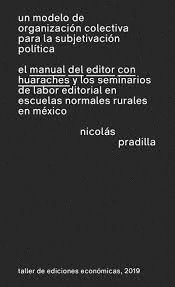 un modelo de organización colectiva para la subjetivación política

el manual del editor con huaraches y los seminarios de labor editorial en escuelas normales rurales en méxico

nicolás pradilla

taller de ediciones económicas, 2019